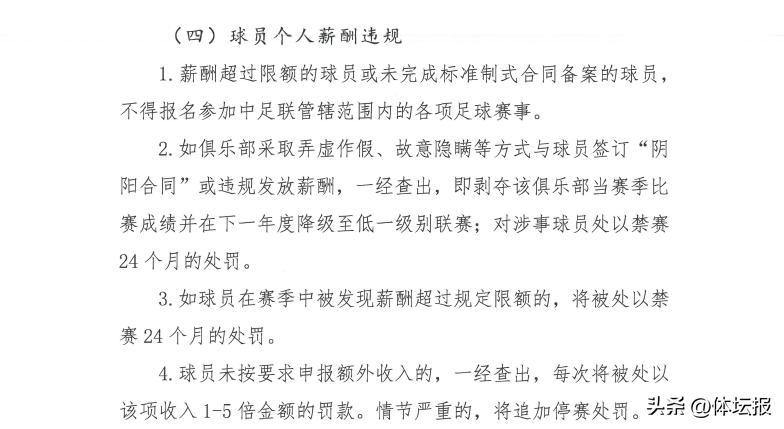 （四）球员个人薪酬违规

1. 薪酬超过限额的球员或未完成标准制式合同备案的球员，不得报名参加中足联管辖范围内的各项足球赛事。

2. 如俱乐部采取弄虚作假、故意隐瞒等方式与球员签订“阴阳合同”或违规发放薪酬，一经查出，即剥夺该俱乐部当赛季比赛成绩并在下一年度降级至低一级别联赛；对涉事球员处以禁赛24个月的处罚。

3. 如球员在赛季中被发现薪酬超过规定限额的，将被处以禁赛24个月的处罚。

4. 球员未按要求申报额外收入的，一经查出，每次将被处以该项收入1-5倍金额的罚款。情节严重的，将追加停赛处罚。

头条 @体坛报